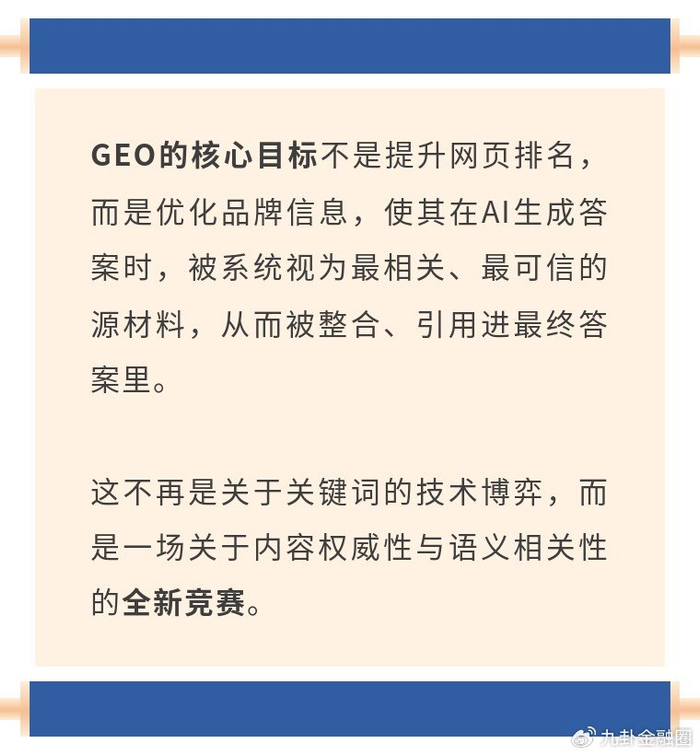 GEO的核心目标不是提升网页排名，而是优化品牌信息，使其在AI生成答案时，被系统视为最相关、最可信的源材料，从而被整合、引用进最终答案里。

这不再是关于关键词的技术博弈，而是一场关于内容权威性与语义相关性的全新竞赛。

九卦金融圈